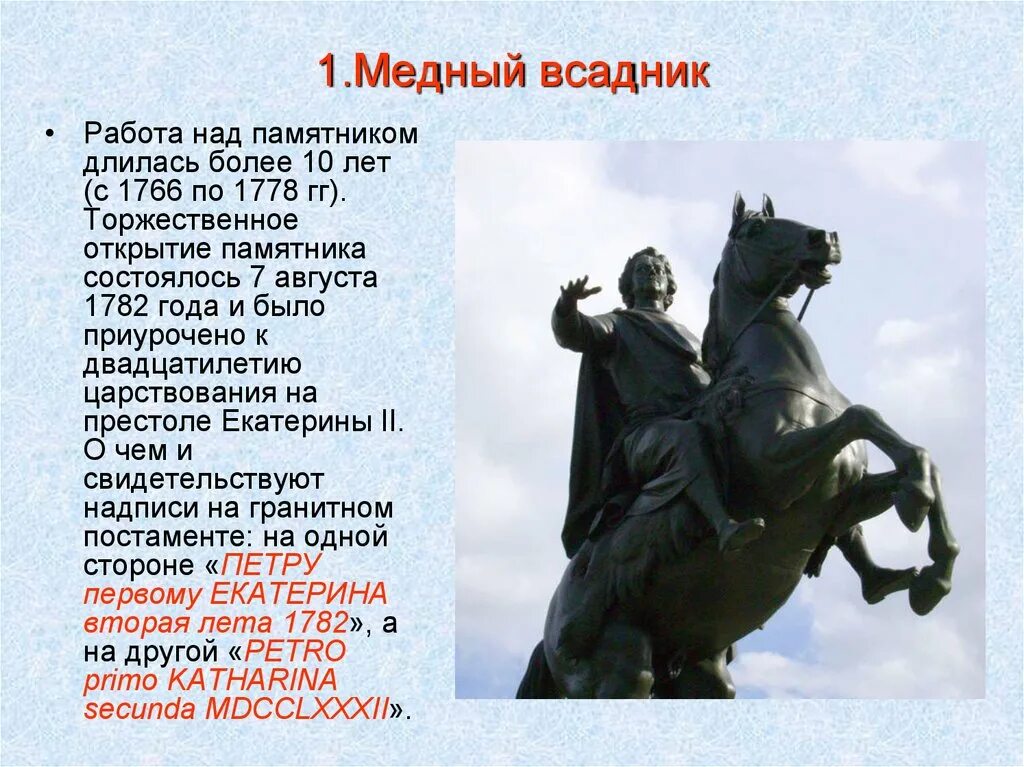 1.Медный всадник

• Работа над памятником длилась более 10 лет (с 1766 по 1778 гг). Торжественное открытие памятника состоялось 7 августа 1782 года и было приурочено к двадцатилетию царствования на престоле Екатерины II. О чем и свидетельствуют надписи на гранитном постаменте: на одной стороне «ПЕТРУ первому ЕКАТЕРИНА вторая лета 1782», а на другой «PETRO primo KATHARINA secunda MDCCLXXXII».